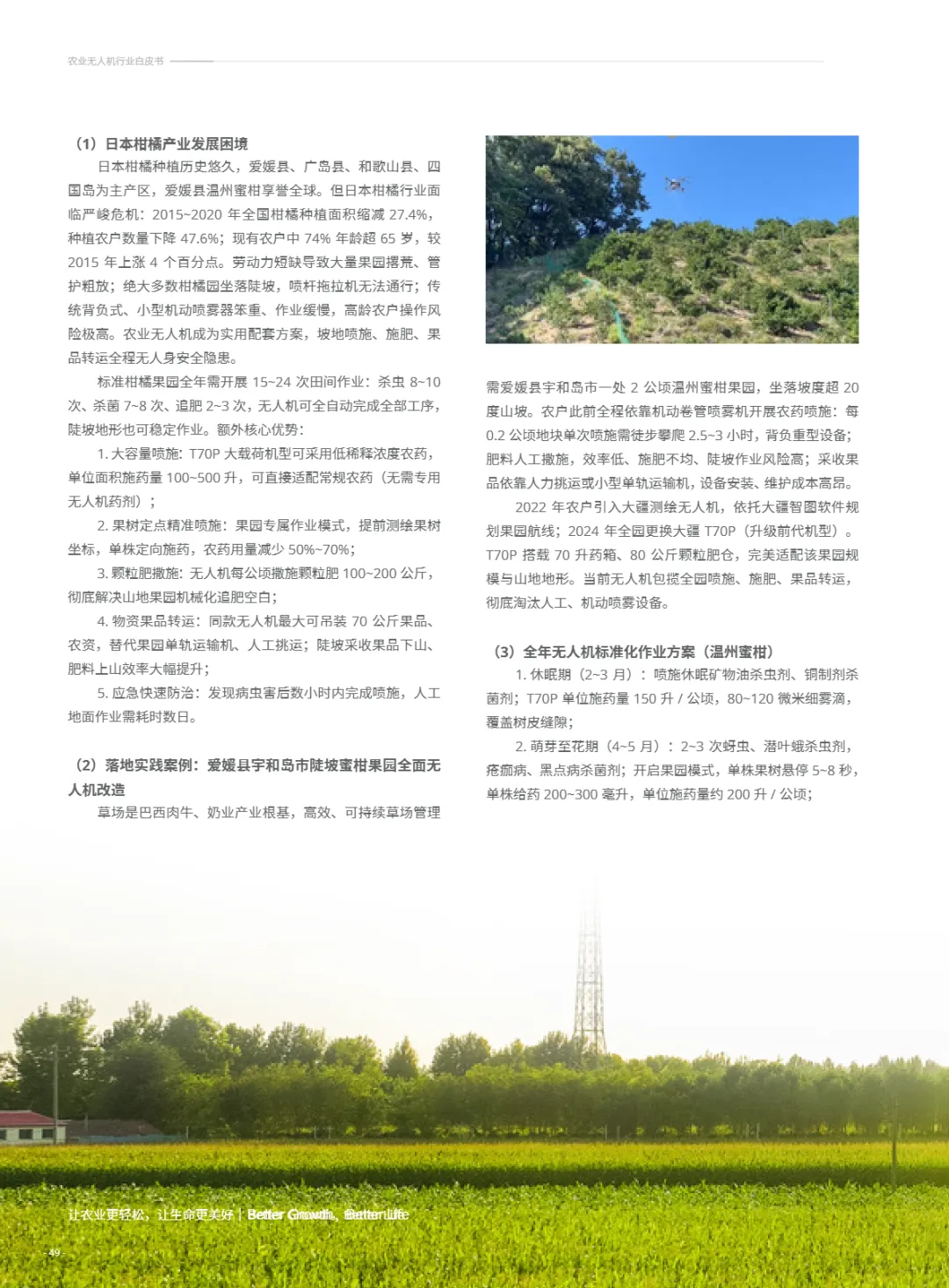 农业无人机行业白皮书

（1）日本柑橘产业发展困境

日本柑橘种植历史悠久，爱媛县、广岛县、和歌山县、四国岛为主产区，爱媛县温州蜜柑享誉全球。但日本柑橘行业面临严峻危机：2015~2020 年全国柑橘种植面积缩减 27.4%，种植农户数量下降 47.6%；现有农户中 74% 年龄超 65 岁，较 2015 年上涨 4 个百分点。劳动力短缺导致大量果园撂荒、管护粗放；绝大多数柑橘园坐落陡坡，喷杆拖拉机无法通行；传统背负式、小型机动喷雾器笨重、作业缓慢，高龄农户操作风险极高。农业无人机成为实用配套方案，坡地喷施、施肥、果品转运全程无人身安全隐患。

标准柑橘果园全年需开展 15~24 次田间作业：杀虫 8~10 次、杀菌 7~8 次、追肥 2~3 次，无人机可全自动完成全部工序，陡坡地形也可稳定作业。额外核心优势：

1. 大容量喷施：T70P 大载荷机型可采用低稀释浓度农药，单位面积施药量 100~500 升，可直接适配常规农药（无需专用无人机药剂）；

2. 果树定点精准喷施：果园专属作业模式，提前测绘果树坐标，单株定向施药，农药用量减少 50%~70%；

3. 颗粒肥撒施：无人机每公顷撒施颗粒肥 100~200 公斤，彻底解决山地果园机械化追肥空白；

4. 物资果品转运：同款无人机最大可吊装 70 公斤果品、农资，替代果园单轨运输机、人工挑运；陡坡采收果品下山、肥料上山效率大幅提升；

5. 应急快速防治：发现病虫害后数小时内完成喷施，人工地面作业需耗时数日。

（2）落地实践案例：爱媛县宇和岛市陡坡蜜柑果园全面无人机改造

草场是巴西肉牛、奶业产业根基，高效、可持续草场管理需爱媛县宇和岛市一处 2 公顷温州蜜柑果园，坐落坡度超 20 度山坡。农户此前全程依靠机动卷管喷雾机开展农药喷施：每 0.2 公顷地块单次喷施需徒步攀爬 2.5~3 小时，背负重型设备；肥料人工撒施，效率低、施肥不均、陡坡作业风险高；采收果品依靠人力挑运或小型单轨运输机，设备安装、维护成本高昂。

2022 年农户引入大疆测绘无人机，依托大疆智图软件规划果园航线；2024 年全园更换大疆 T70P（升级前代机型）。T70P 搭载 70 升药箱、80 公斤颗粒肥仓，完美适配该果园规模与山地地形。当前无人机包揽全园喷施、施肥、果品转运，彻底淘汰人工、机动喷雾设备。

（3）全年无人机标准化作业方案（温州蜜柑）

1. 休眠期（2~3 月）：喷施休眠矿物油杀虫剂、铜制剂杀菌剂；T70P 单位施药量 150 升 / 公顷，80~120 微米细雾滴，覆盖树皮缝隙；

2. 萌芽至花期（4~5 月）：2~3 次蚜虫、潜叶蛾杀虫剂，疮痂病、黑点病杀菌剂；开启果园模式，单株果树悬停 5~8 秒，单株给药 200~300 毫升，单位施药量约 200 升 / 公顷；

让农业更轻松，让生命更美好 | Better Growth, Better Life

- 49 -